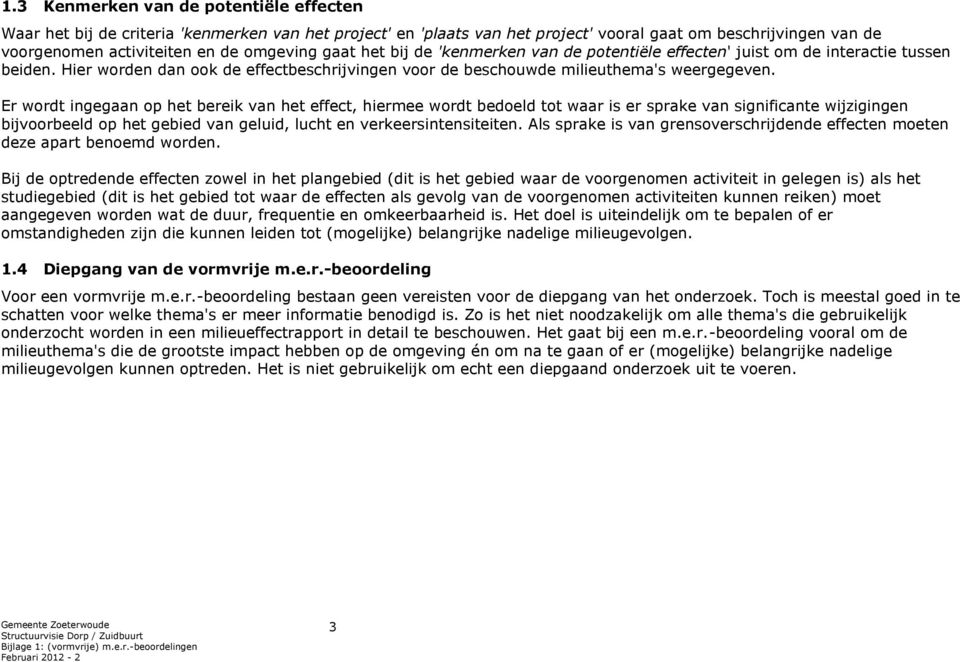 1.3 Kenmerken van de potentiële effecten

Waar het bij de criteria 'kenmerken van het project' en 'plaats van het project' vooral gaat om beschrijvingen van de voorgenomen activiteiten en de omgeving gaat het bij de 'kenmerken van de potentiële effecten' juist om de interactie tussen beiden. Hier worden dan ook de effectbeschrijvingen voor de beschouwde milieuthema's weergegeven.

Er wordt ingegaan op het bereik van het effect, hiermee wordt bedoeld tot waar is er sprake van significante wijzigingen bijvoorbeeld op het gebied van geluid, lucht en verkeersintensiteiten. Als sprake is van grensoverschrijdende effecten moeten deze apart benoemd worden.

Bij de optredende effecten zowel in het plangebied (dit is het gebied waar de voorgenomen activiteit in gelegen is) als het studiegebied (dit is het gebied tot waar de effecten als gevolg van de voorgenomen activiteiten kunnen reiken) moet aangegeven worden wat de duur, frequentie en omkeerbaarheid is. Het doel is uiteindelijk om te bepalen of er omstandigheden zijn die kunnen leiden tot (mogelijke) belangrijke nadelige milieugevolgen.

1.4 Diepgang van de vormvrije m.e.r.-beoordeling

Voor een vormvrije m.e.r.-beoordeling bestaan geen vereisten voor de diepgang van het onderzoek. Toch is meestal goed in te schatten voor welke thema's er meer informatie benodigd is. Zo is het niet noodzakelijk om alle thema's die gebruikelijk onderzocht worden in een milieueffectrapport in detail te beschouwen. Het gaat bij een m.e.r.-beoordeling vooral om de milieuthema's die de grootste impact hebben op de omgeving én om na te gaan of er (mogelijke) belangrijke nadelige milieugevolgen kunnen optreden. Het is niet gebruikelijk om echt een diepgaand onderzoek uit te voeren.

Gemeente Zoeterwoude
Structuurvisie Dorp / Zuidbuurt
Bijlage 1: (vormvrije) m.e.r.-beoordelingen
Februari 2012 - 2

3